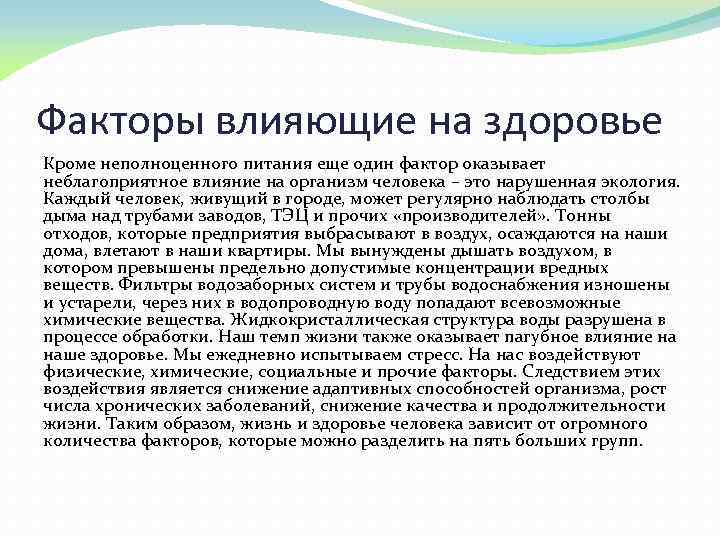 Факторы влияющие на здоровье

Кроме неполноценного питания еще один фактор оказывает неблагоприятное влияние на организм человека – это нарушенная экология. Каждый человек, живущий в городе, может регулярно наблюдать столбы дыма над трубами заводов, ТЭЦ и прочих «производителей». Тонны отходов, которые предприятия выбрасывают в воздух, осаждаются на наши дома, влетают в наши квартиры. Мы вынуждены дышать воздухом, в котором превышены предельно допустимые концентрации вредных веществ. Фильтры водозаборных систем и трубы водоснабжения изношены и устарели, через них в водопроводную воду попадают всевозможные химические вещества. Жидкокристаллическая структура воды разрушена в процессе обработки. Наш темп жизни также оказывает пагубное влияние на наше здоровье. Мы ежедневно испытываем стресс. На нас воздействуют физические, химические, социальные и прочие факторы. Следствием этих воздействия является снижение адаптивных способностей организма, рост числа хронических заболеваний, снижение качества и продолжительности жизни. Таким образом, жизнь и здоровье человека зависит от огромного количества факторов, которые можно разделить на пять больших групп.